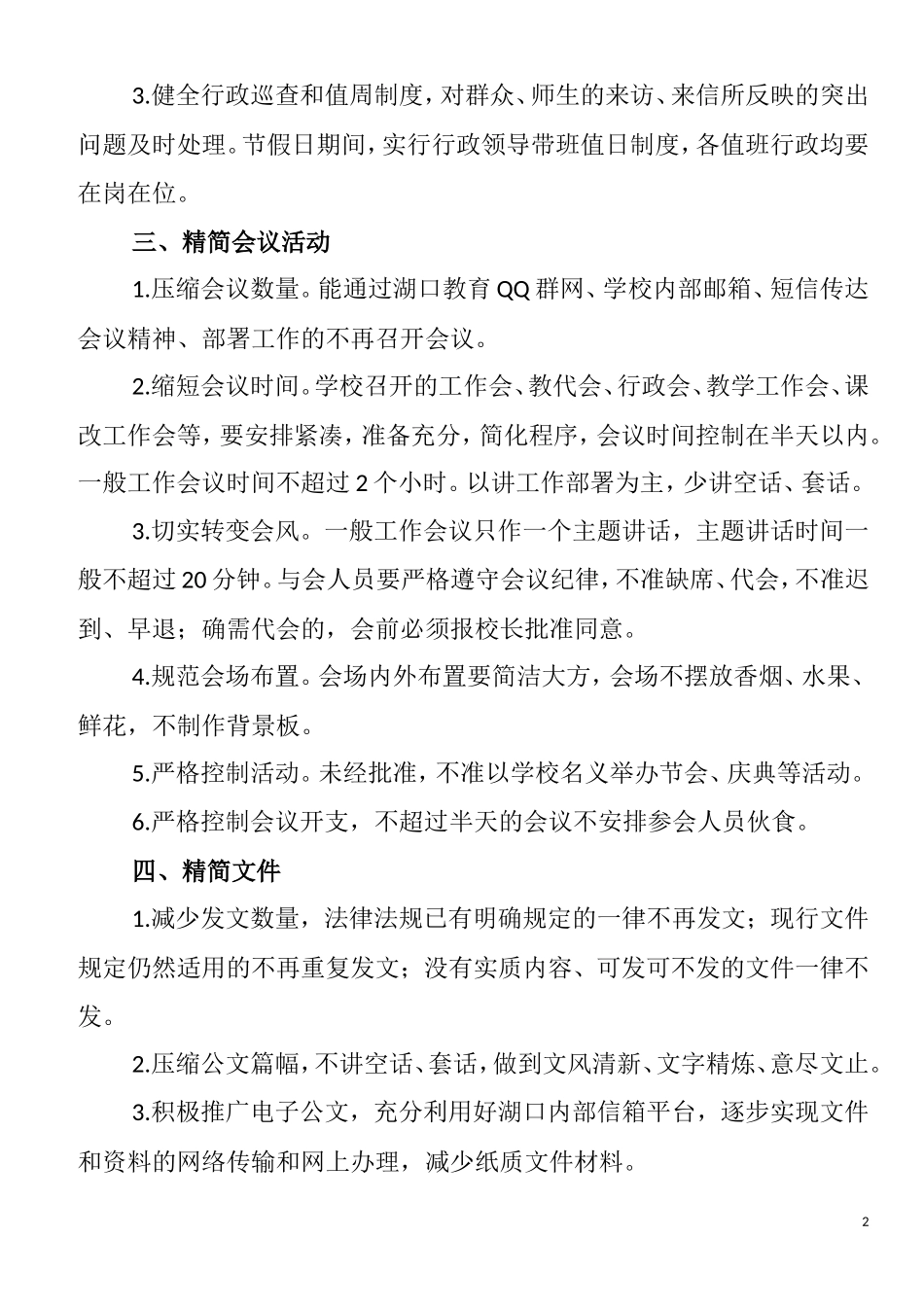 3.健全行政巡查和值周制度，对群众、师生的来访、来信所反映的突出问题及时处理。节假日期间，实行行政领导带班值日制度，各值班行政均要在岗在位。

三、精简会议活动

1.压缩会议数量。能通过湖口教育QQ群网、学校内部邮箱、短信传达会议精神、部署工作的不再召开会议。

2.缩短会议时间。学校召开的工作会、教代会、行政会、教学工作会、课改工作会等，要安排紧凑，准备充分，简化程序，会议时间控制在半天以内。一般工作会议时间不超过2个小时。以讲工作部署为主，少讲空话、套话。

3.切实转变会风。一般工作会议只作一个主题讲话，主题讲话时间一般不超过20分钟。与会人员要严格遵守会议纪律，不准缺席、代会，不准迟到、早退；确需代会的，会前必须报校长批准同意。

4.规范会场布置。会场内外布置要简洁大方，会场不摆放香烟、水果、鲜花，不制作背景板。

5.严格控制活动。未经批准，不准以学校名义举办节会、庆典等活动。

6.严格控制会议开支，不超过半天的会议不安排参会人员伙食。

四、精简文件

1.减少发文数量，法律法规已有明确规定的一律不再发文；现行文件规定仍然适用的不再重复发文；没有实质内容、可发可不发的文件一律不发。

2.压缩公文篇幅，不讲空话、套话，做到文风清新、文字精炼、意尽文止。

3.积极推广电子公文，充分利用好湖口内部信箱平台，逐步实现文件和资料的网络传输和网上办理，减少纸质文件材料。

2